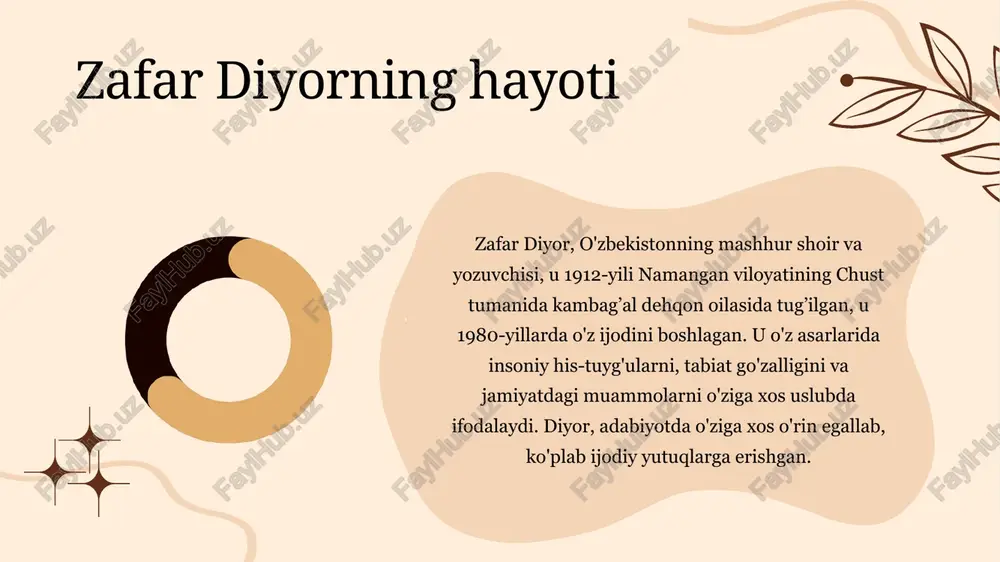 Zafar Diyorning hayoti

Zafar Diyor, O'zbekistonning mashhur shoir va yozuvchisi, u 1912-yili Namangan viloyatining Chust tumanida kambag’al dehqon oilasida tug’ilgan, u 1980-yillarda o'z ijodini boshlagan. U o'z asarlarida insoniy his-tuyg'ularni, tabiat go'zalligini va jamiyatdagi muammolarni o'ziga xos uslubda ifodalaydi. Diyor, adabiyotda o'ziga xos o'rin egallab, ko'plab ijodiy yutuqlarga erishgan.

FaylHub.uz